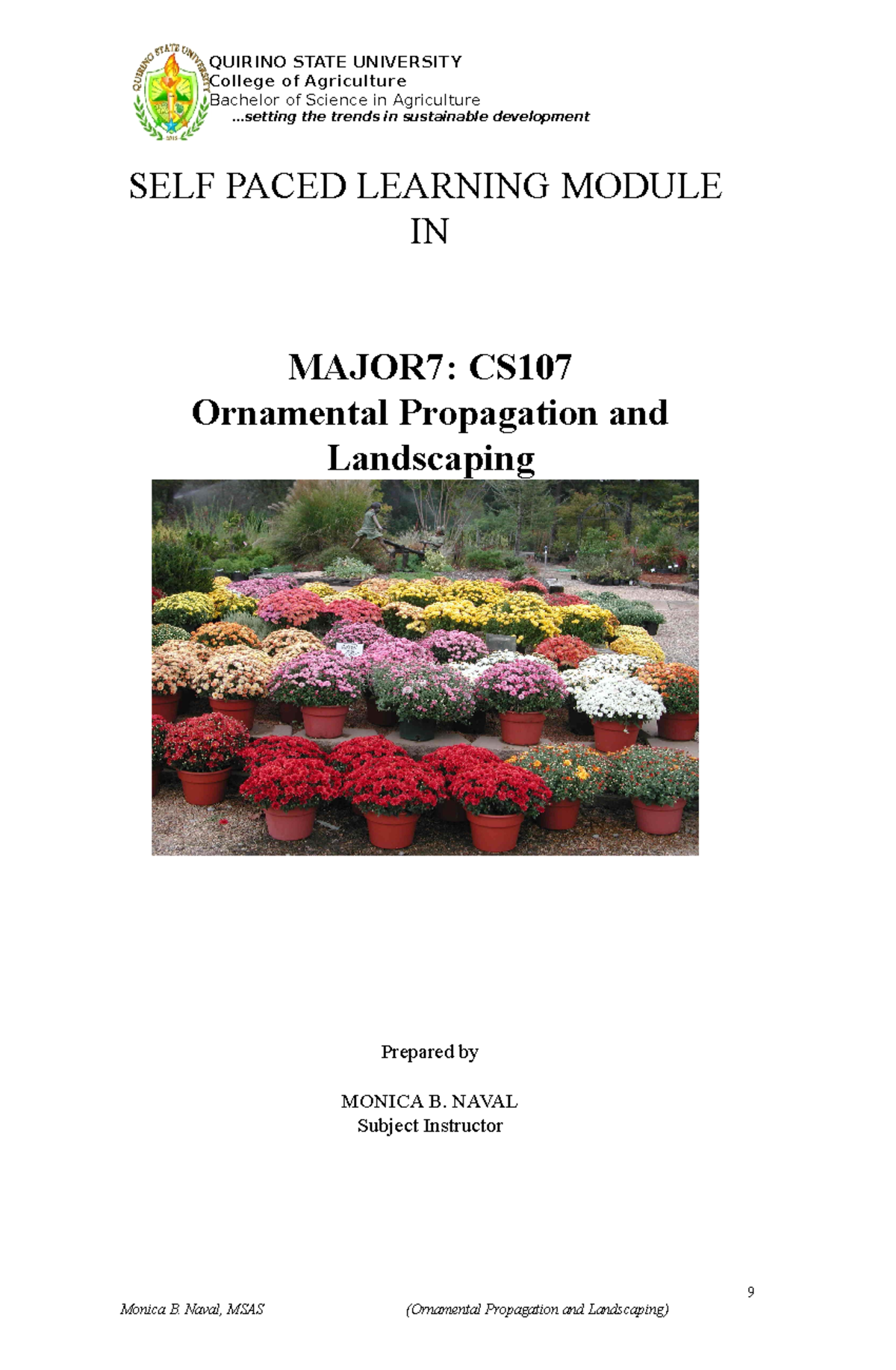 QUIRINO STATE UNIVERSITY
College of Agriculture
Bachelor of Science in Agriculture
...setting the trends in sustainable development

SELF PACED LEARNING MODULE IN

MAJOR7: CS107
Ornamental Propagation and Landscaping

Prepared by

MONICA B. NAVAL
Subject Instructor

9

Monica B. Naval, MSAS (Ornamental Propagation and Landscaping)